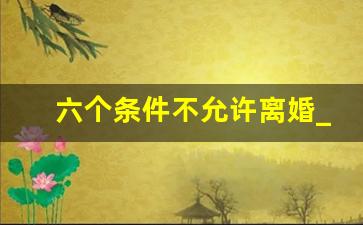 六个条件不允许离婚_